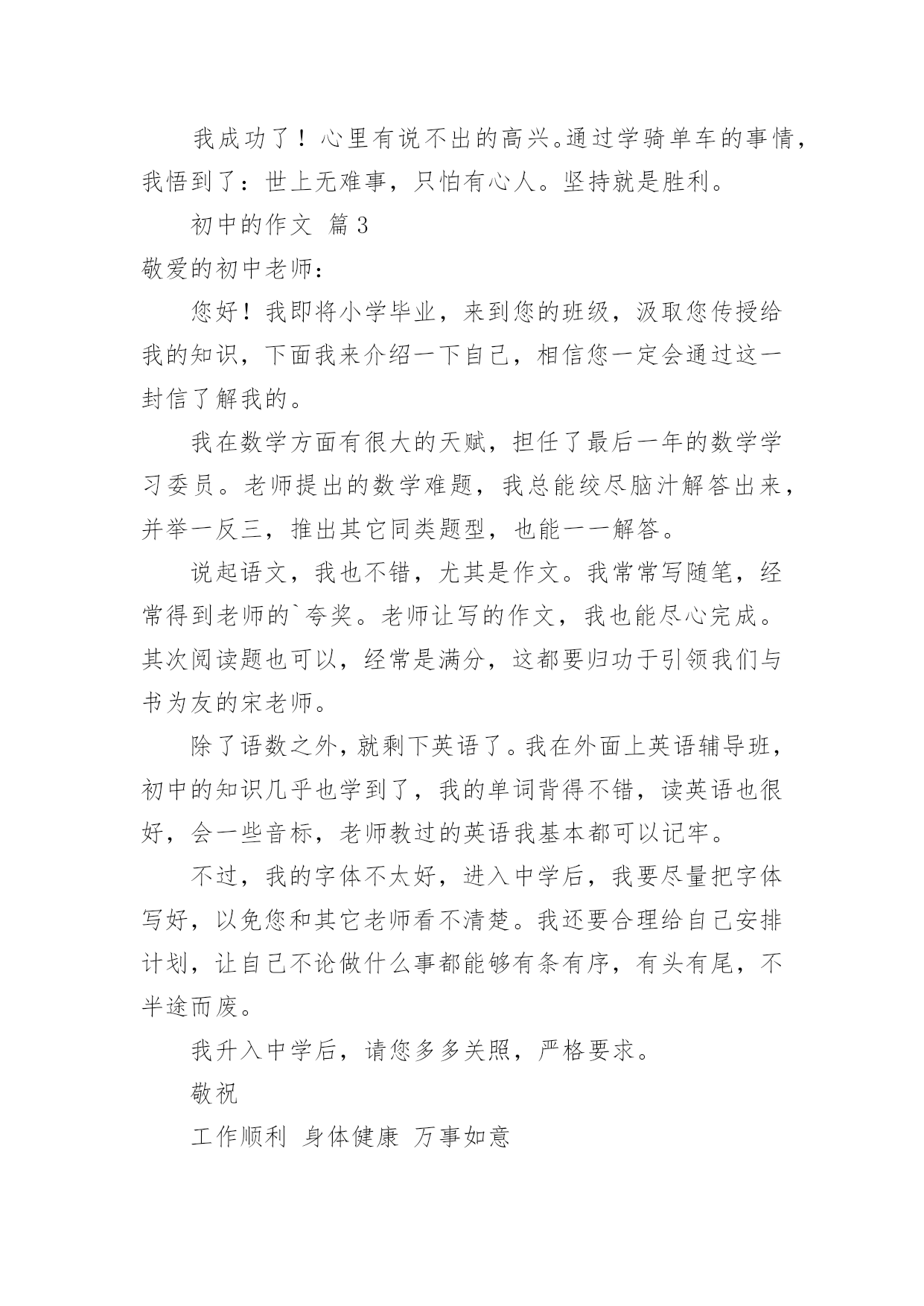 我成功了！心里有说不出的高兴。通过学骑单车的事情，我悟到了：世上无难事，只怕有心人。坚持就是胜利。

初中的作文 篇3

敬爱的初中老师：

您好！我即将小学毕业，来到您的班级，汲取您传授给我的知识，下面我来介绍一下自己，相信您一定会通过这一封信了解我的。

我在数学方面有很大的天赋，担任了最后一年的数学学习委员。老师提出的数学难题，我总能绞尽脑汁解答出来，并举一反三，推出其它同类题型，也能一一解答。

说起语文，我也不错，尤其是作文。我常常写随笔，经常得到老师的`夸奖。老师让写的作文，我也能尽心完成。其次阅读题也可以，经常是满分，这都要归功于引领我们与书为友的宋老师。

除了语数之外，就剩下英语了。我在外面上英语辅导班，初中的知识几乎也学到了，我的单词背得不错，读英语也很好，会一些音标，老师教过的英语我基本都可以记牢。

不过，我的字体不太好，进入中学后，我要尽量把字体写好，以免您和其它老师看不清楚。我还要合理给自己安排计划，让自己不论做什么事都能够有条有序，有头有尾，不半途而废。

我升入中学后，请您多多关照，严格要求。

敬祝

工作顺利 身体健康 万事如意